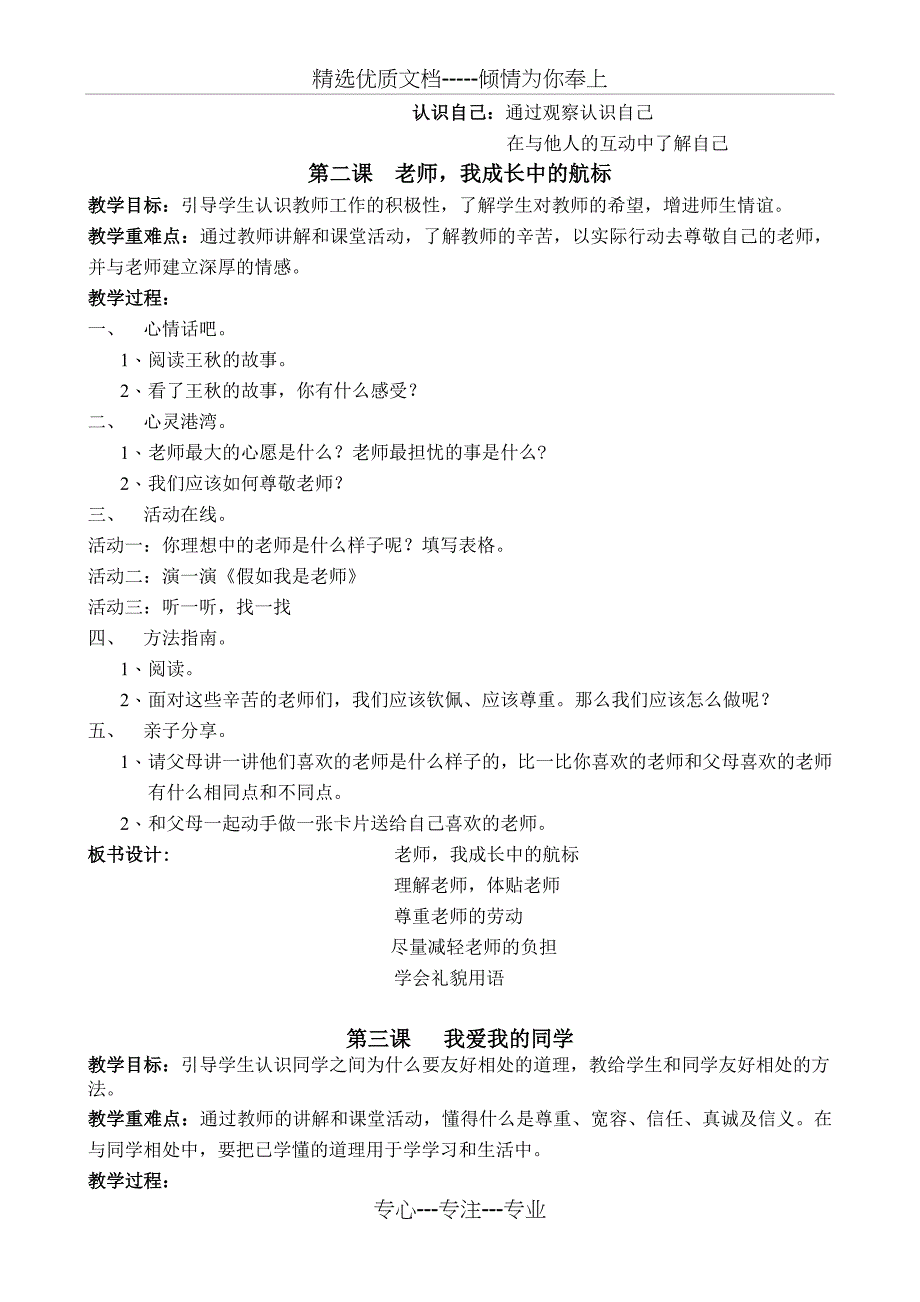 精选优质文档-----倾情为你奉上

认识自己：通过观察认识自己

在与他人的互动中了解自己

第二课　老师，我成长中的航标

教学目标：引导学生认识教师工作的积极性，了解学生对教师的希望，增进师生情谊。

教学重难点：通过教师讲解和课堂活动，了解教师的辛苦，以实际行动去尊敬自己的老师，并与老师建立深厚的情感。

教学过程：

一、　心情话吧。

1、阅读王秋的故事。

2、看了王秋的故事，你有什么感受？

二、　心灵港湾。

1、老师最大的心愿是什么？老师最担忧的事是什么？

2、我们应该如何尊敬老师？

三、　活动在线。

活动一：你理想中的老师是什么样子呢？填写表格。

活动二：演一演《假如我是老师》

活动三：听一听，找一找

四、　方法指南。

1、阅读。

2、面对这些辛苦的老师们，我们应该钦佩、应该尊重。那么我们应该怎么做呢？

五、　亲子分享。

1、请父母讲一讲他们喜欢的老师是什么样子的，比一比你喜欢的老师和父母喜欢的老师有什么相同点和不同点。

2、和父母一起动手做一张卡片送给自己喜欢的老师。

板书设计：　老师，我成长中的航标

理解老师，体贴老师

尊重老师的劳动

尽量减轻老师的负担

学会礼貌用语

第三课　我爱我的同学

教学目标：引导学生认识同学之间为什么要友好相处的道理，教给学生和同学友好相处的方法。

教学重难点：通过教师的讲解和课堂活动，懂得什么是尊重、宽容、信任、真诚及信义。在与同学相处中，要把已学懂的道理用于学学习和生活中。

教学过程：

专心---专注---专业